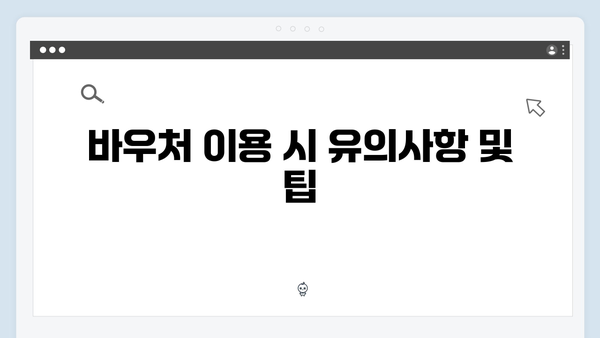 바우처 이용 시 유의사항 및 팁